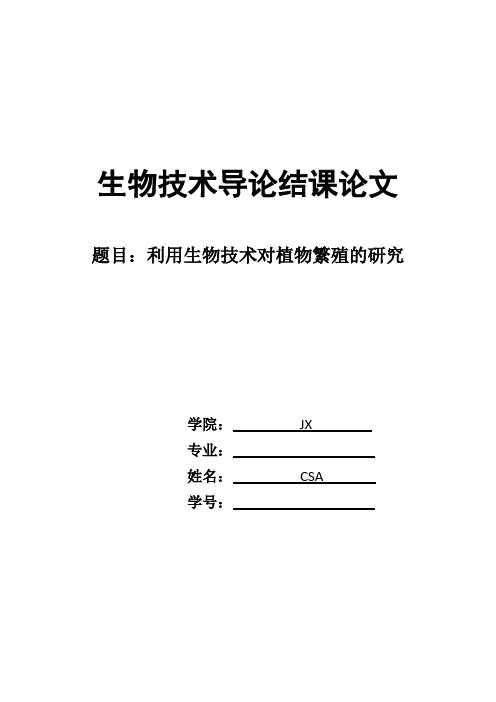 生物技术导论结课论文

题目：利用生物技术对植物繁殖的研究

学院： JX

专业：

姓名： CSA

学号：